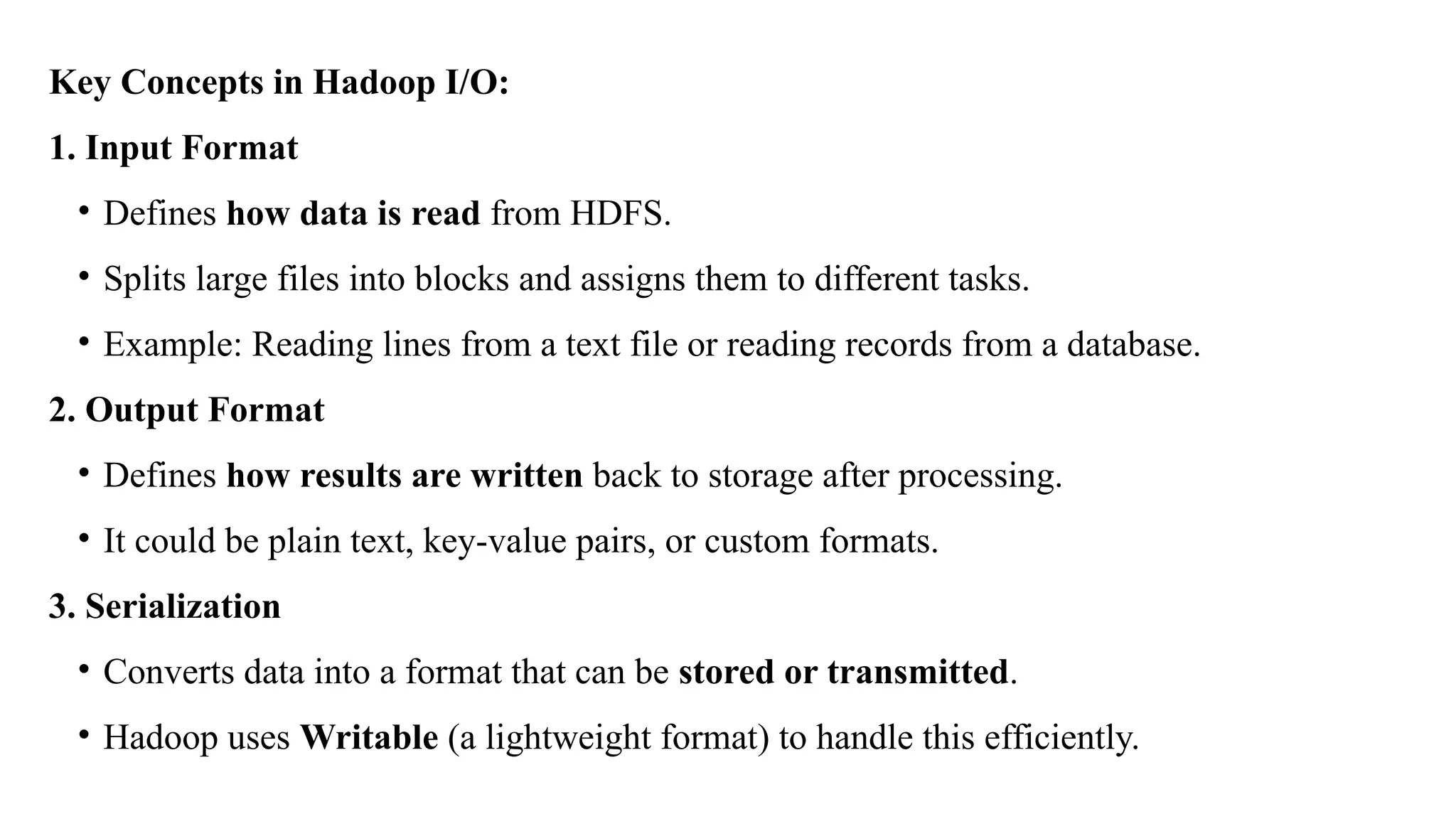 Key Concepts in Hadoop I/O:

1. Input Format

• Defines how data is read from HDFS.

• Splits large files into blocks and assigns them to different tasks.

• Example: Reading lines from a text file or reading records from a database.

2. Output Format

• Defines how results are written back to storage after processing.

• It could be plain text, key-value pairs, or custom formats.

3. Serialization

• Converts data into a format that can be stored or transmitted.

• Hadoop uses Writable (a lightweight format) to handle this efficiently.